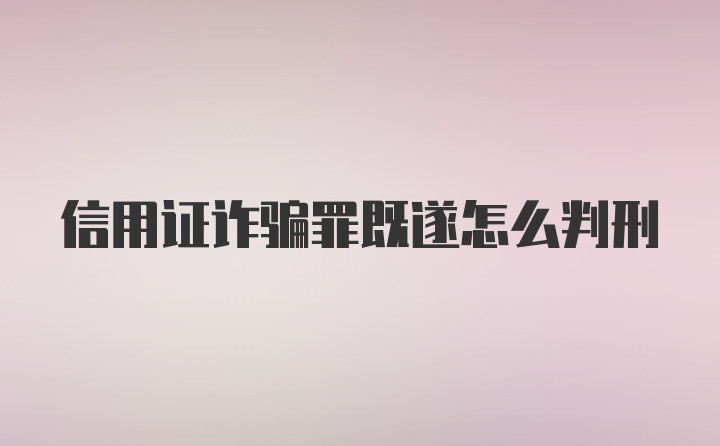 信用证诈骗罪既遂怎么判刑